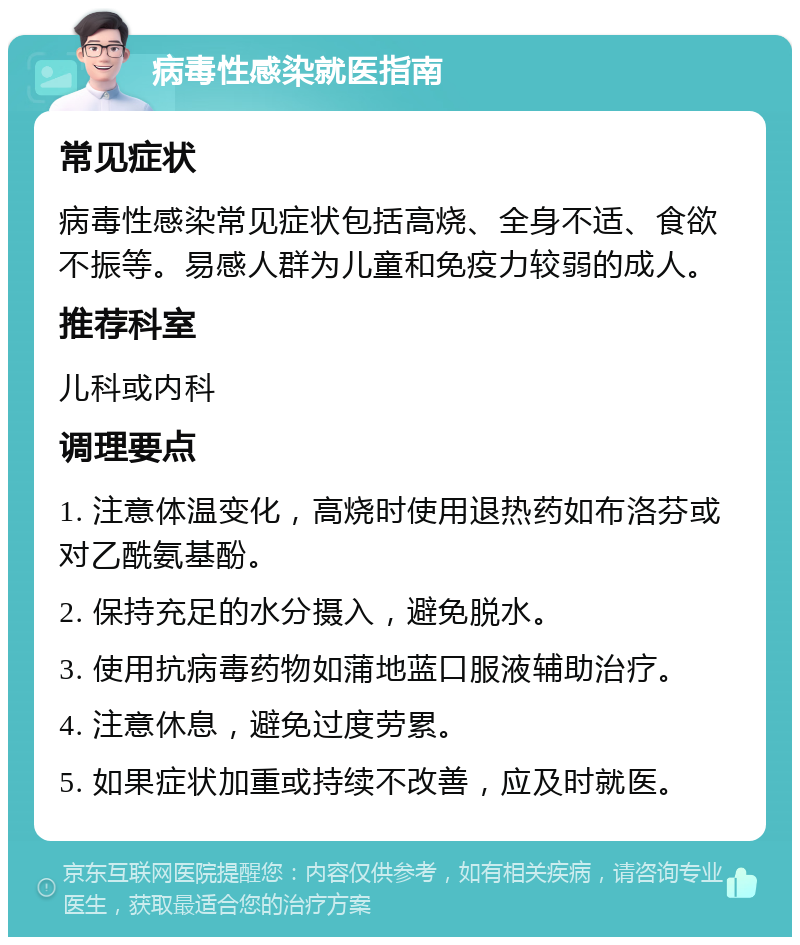 病毒性感染就医指南

常见症状

病毒性感染常见症状包括高烧、全身不适、食欲不振等。易感人群为儿童和免疫力较弱的成人。

推荐科室

儿科或内科

调理要点

1. 注意体温变化，高烧时使用退热药如布洛芬或对乙酰氨基酚。

2. 保持充足的水分摄入，避免脱水。

3. 使用抗病毒药物如蒲地蓝口服液辅助治疗。

4. 注意休息，避免过度劳累。

5. 如果症状加重或持续不改善，应及时就医。

京东互联网医院提醒您：内容仅供参考，如有相关疾病，请咨询专业医生，获取最适合您的治疗方案